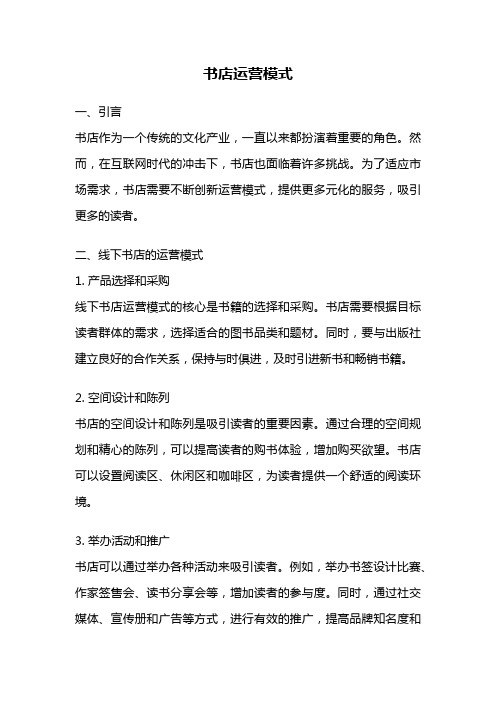 书店运营模式

一、引言

书店作为一个传统的文化产业，一直以来都扮演着重要的角色。然而，在互联网时代的冲击下，书店也面临着许多挑战。为了适应市场需求，书店需要不断创新运营模式，提供更多元化的服务，吸引更多的读者。

二、线下书店的运营模式

1. 产品选择和采购

线下书店运营模式的核心是书籍的选择和采购。书店需要根据目标读者群体的需求，选择适合的图书品类和题材。同时，要与出版社建立良好的合作关系，保持与时俱进，及时引进新书和畅销书籍。

2. 空间设计和陈列

书店的空间设计和陈列是吸引读者的重要因素。通过合理的空间规划和精心的陈列，可以提高读者的购书体验，增加购买欲望。书店可以设置阅读区、休闲区和咖啡区，为读者提供一个舒适的阅读环境。

3. 举办活动和推广

书店可以通过举办各种活动来吸引读者。例如，举办书签设计比赛、作家签售会、读书分享会等，增加读者的参与度。同时，通过社交媒体、宣传册和广告等方式，进行有效的推广，提高品牌知名度和